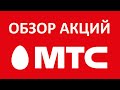 ОБЗОР АКЦИЙ
МТС